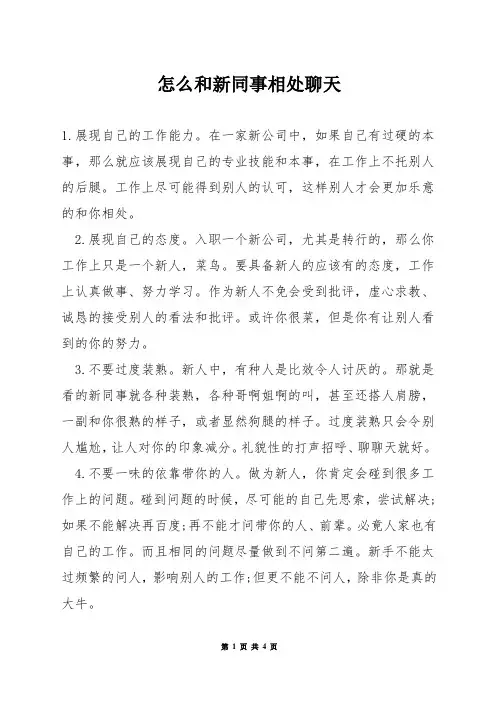 怎么和新同事相处聊天

1.展现自己的工作能力。在一家新公司中，如果自己有过硬的本事，那么就应该展现自己的专业技能和本事，在工作上不托别人的后腿。工作上尽可能得到别人的认可，这样别人才会更加乐意的和你相处。

2.展现自己的态度。入职一个新公司，尤其是转行的，那么你工作上只是一个新人，菜鸟。要具备新人的应该有的态度，工作上认真做事、努力学习。作为新人不免会受到批评，虚心求教、诚恳的接受别人的看法和批评。或许你很菜，但是你有让别人看到的你的努力。

3.不要过度装熟。新人中，有种人是比效令人讨厌的。那就是看的新同事就各种装熟，各种哥啊姐啊的叫，甚至还搭人肩膀，一副和你很熟的样子，或者显然狗腿的样子。过度装熟只会令别人尴尬，让人对你的印象减分。礼貌性的打声招呼、聊聊天就好。

4.不要一味的依靠带你的人。做为新人，你肯定会碰到很多工作上的问题。碰到问题的时候，尽可能的自己先思索，尝试解决；如果不能解决再百度；再不能才问带你的人、前辈。必竟人家也有自己的工作。而且相同的问题尽量做到不问第二遍。新手不能太过频繁的问人，影响别人的工作；但更不能不问人，除非你是真的大牛。

第 1 页 共 4 页